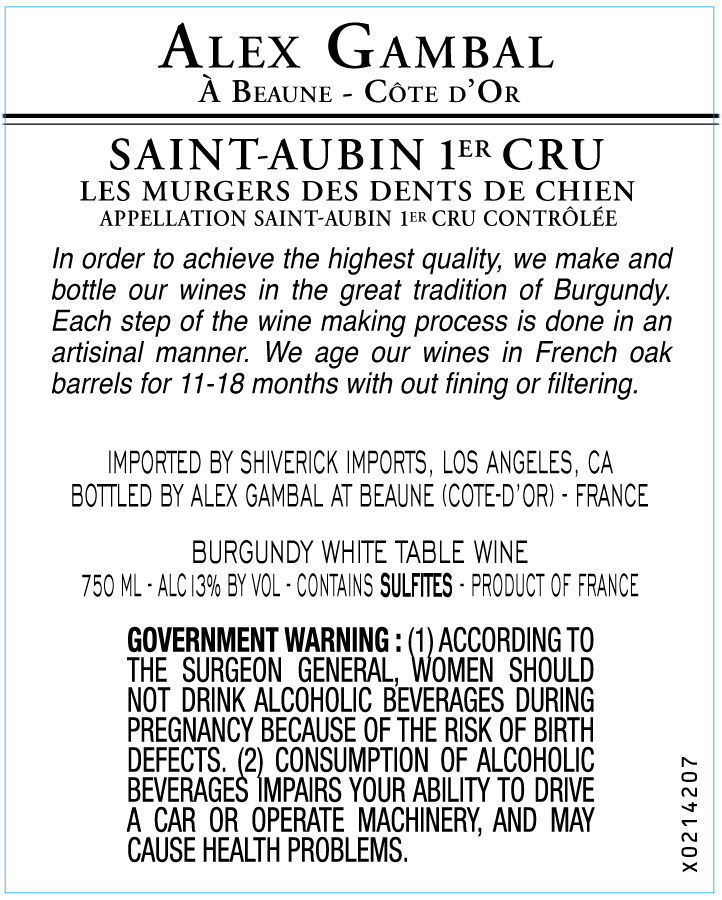 ALEX GAMBAL
À BEAUNE - CÔTE D'OR

SAINT-AUBIN 1ER CRU
LES MURGERS DES DENTS DE CHIEN
APPELLATION SAINT-AUBIN 1ER CRU CONTRÔLÉE

In order to achieve the highest quality, we make and bottle our wines in the great tradition of Burgundy. Each step of the wine making process is done in an artisinal manner. We age our wines in French oak barrels for 11-18 months with out fining or filtering.

IMPORTED BY SHIVERICK IMPORTS, LOS ANGELES, CA
BOTTLED BY ALEX GAMBAL AT BEAUNE (COTE-D'OR) - FRANCE

BURGUNDY WHITE TABLE WINE
750 ML - ALC 13% BY VOL - CONTAINS SULFITES - PRODUCT OF FRANCE

GOVERNMENT WARNING : (1) ACCORDING TO THE SURGEON GENERAL, WOMEN SHOULD NOT DRINK ALCOHOLIC BEVERAGES DURING PREGNANCY BECAUSE OF THE RISK OF BIRTH DEFECTS. (2) CONSUMPTION OF ALCOHOLIC BEVERAGES IMPAIRS YOUR ABILITY TO DRIVE A CAR OR OPERATE MACHINERY, AND MAY CAUSE HEALTH PROBLEMS.

X0214207